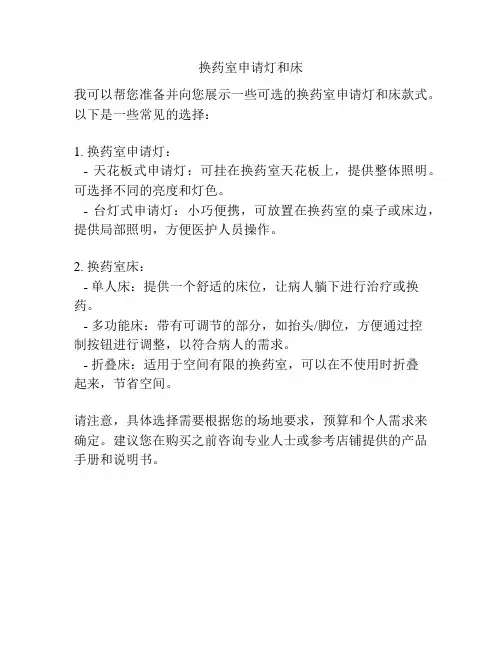 换药室申请灯和床

我可以帮您准备并向您展示一些可选的换药室申请灯和床款式。以下是一些常见的选择：

1. 换药室申请灯：
- 天花板式申请灯：可挂在换药室天花板上，提供整体照明。可选择不同的亮度和灯色。
- 台灯式申请灯：小巧便携，可放置在换药室的桌子或床边，提供局部照明，方便医护人员操作。

2. 换药室床：
- 单人床：提供一个舒适的床位，让病人躺下进行治疗或换药。
- 多功能床：带有可调节的部分，如抬头/脚位，方便通过控制按钮进行调整，以符合病人的需求。
- 折叠床：适用于空间有限的换药室，可以在不使用时折叠起来，节省空间。

请注意，具体选择需要根据您的场地要求，预算和个人需求来确定。建议您在购买之前咨询专业人士或参考店铺提供的产品手册和说明书。